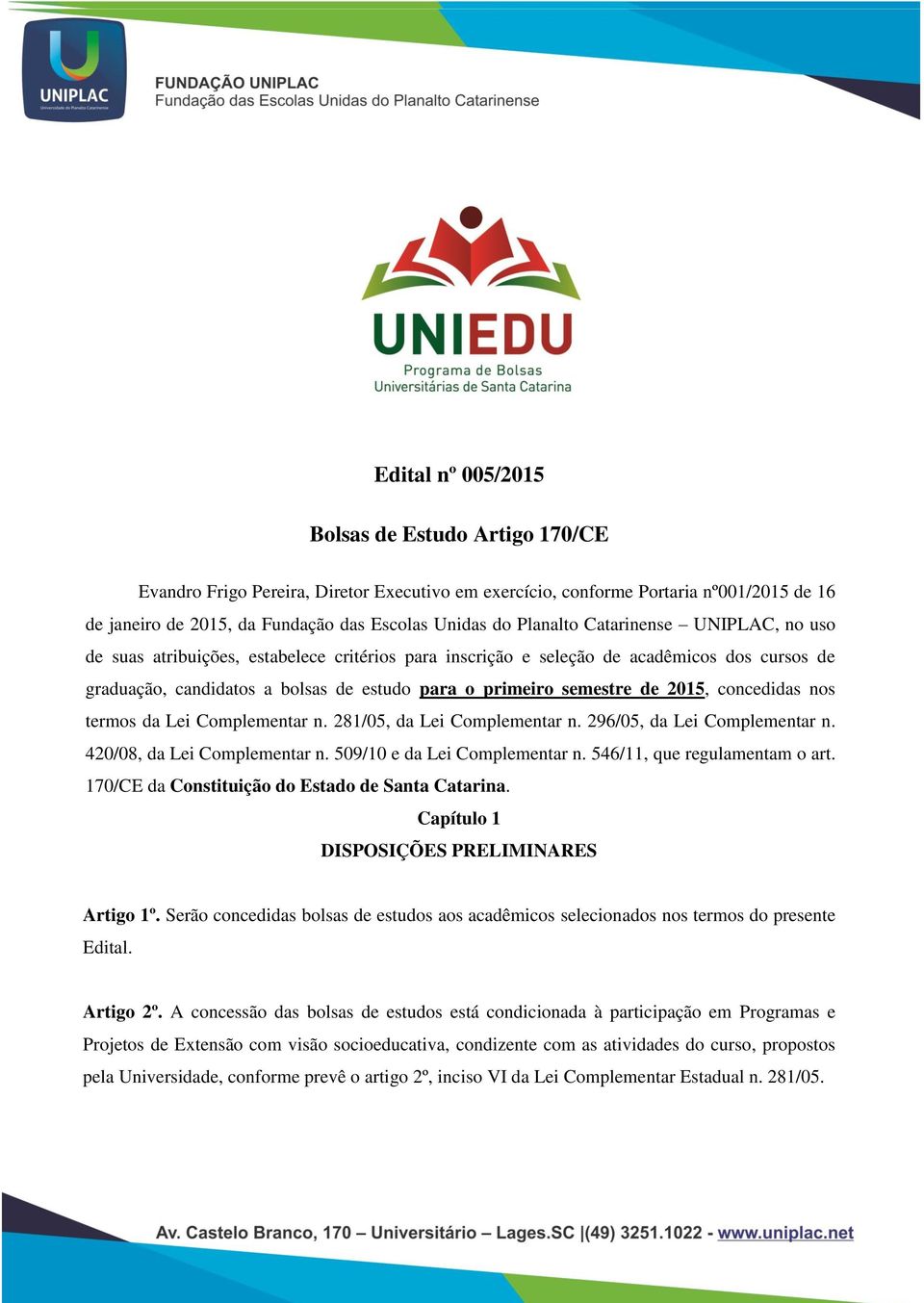 UNIPLAC
Universidade do Planalto Catarinense

FUNDAÇÃO UNIPLAC
Fundação das Escolas Unidas do Planalto Catarinense

UNIEDU
Programa de Bolsas
Universitárias de Santa Catarina

Edital nº 005/2015

Bolsas de Estudo Artigo 170/CE

Evandro Frigo Pereira, Diretor Executivo em exercício, conforme Portaria nº001/2015 de 16 de janeiro de 2015, da Fundação das Escolas Unidas do Planalto Catarinense – UNIPLAC, no uso de suas atribuições, estabelece critérios para inscrição e seleção de acadêmicos dos cursos de graduação, candidatos a bolsas de estudo para o primeiro semestre de 2015, concedidas nos termos da Lei Complementar n. 281/05, da Lei Complementar n. 296/05, da Lei Complementar n. 420/08, da Lei Complementar n. 509/10 e da Lei Complementar n. 546/11, que regulamentam o art. 170/CE da Constituição do Estado de Santa Catarina.

Capítulo 1
DISPOSIÇÕES PRELIMINARES

Artigo 1º. Serão concedidas bolsas de estudos aos acadêmicos selecionados nos termos do presente Edital.

Artigo 2º. A concessão das bolsas de estudos está condicionada à participação em Programas e Projetos de Extensão com visão socioeducativa, condizente com as atividades do curso, propostos pela Universidade, conforme prevê o artigo 2º, inciso VI da Lei Complementar Estadual n. 281/05.

Av. Castelo Branco, 170 – Universitário – Lages.SC |(49) 3251.1022 - www.uniplac.net